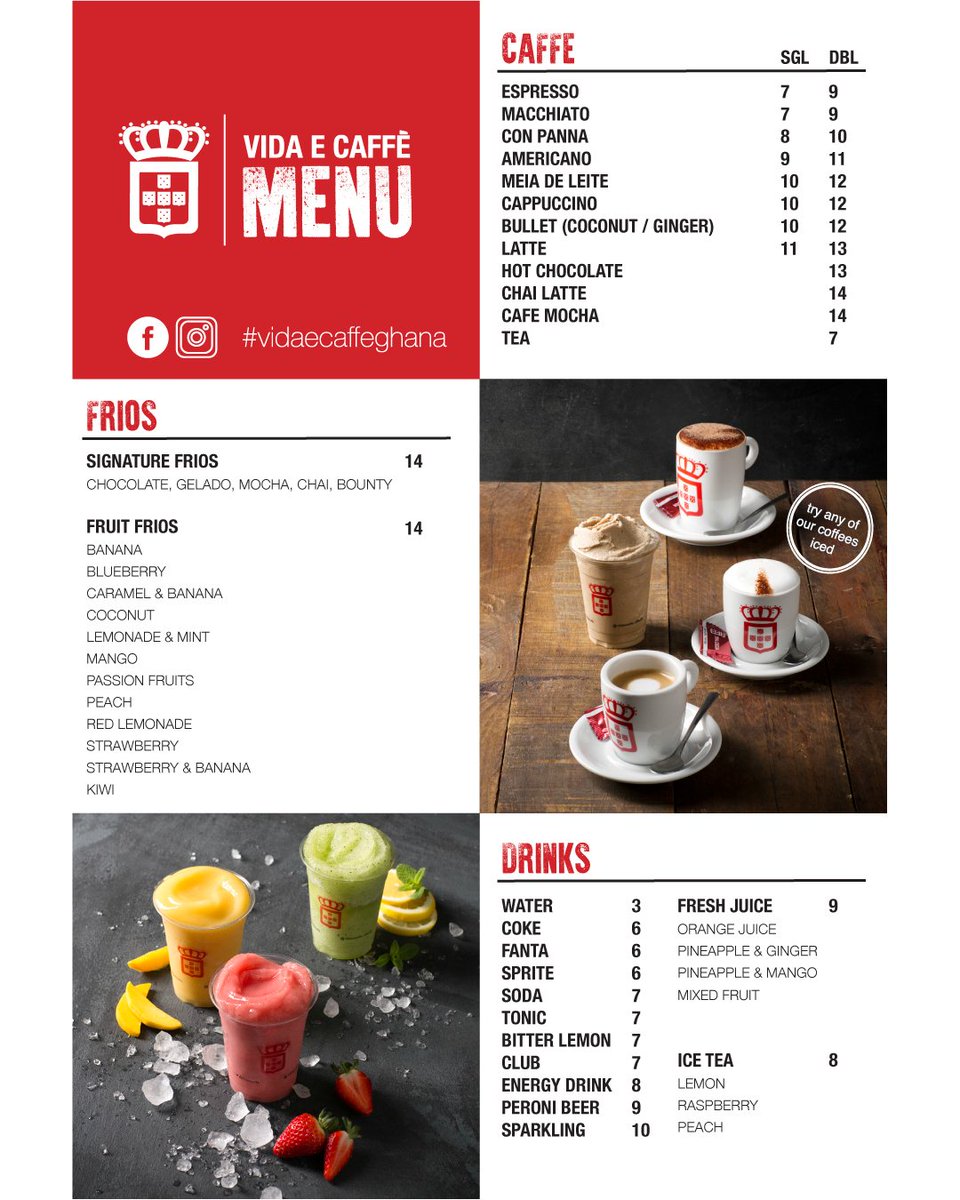 VIDA E CAFFÈ
MENU

#vidaecaffeghana

CAFFE

| | SGL | DBL |
|---|---|---|
| ESPRESSO | 7 | 9 |
| MACCHIATO | 7 | 9 |
| CON PANNA | 8 | 10 |
| AMERICANO | 9 | 11 |
| MEIA DE LEITE | 10 | 12 |
| CAPPUCCINO | 10 | 12 |
| BULLET (COCONUT / GINGER) | 10 | 12 |
| LATTE | 11 | 13 |
| HOT CHOCOLATE | | 13 |
| CHAI LATTE | | 14 |
| CAFE MOCHA | | 14 |
| TEA | | 7 |

FRIOS

SIGNATURE FRIOS 14
CHOCOLATE, GELADO, MOCHA, CHAI, BOUNTY

FRUIT FRIOS 14
BANANA
BLUEBERRY
CARAMEL & BANANA
COCONUT
LEMONADE & MINT
MANGO
PASSION FRUITS
PEACH
RED LEMONADE
STRAWBERRY
STRAWBERRY & BANANA
KIWI

try any of our coffees iced

DRINKS

WATER 3
COKE 6
FANTA 6
SPRITE 6
SODA 7
TONIC 7
BITTER LEMON 7
CLUB 7
ENERGY DRINK 8
PERONI BEER 9
SPARKLING 10

FRESH JUICE 9
ORANGE JUICE
PINEAPPLE & GINGER
PINEAPPLE & MANGO
MIXED FRUIT

ICE TEA 8
LEMON
RASPBERRY
PEACH